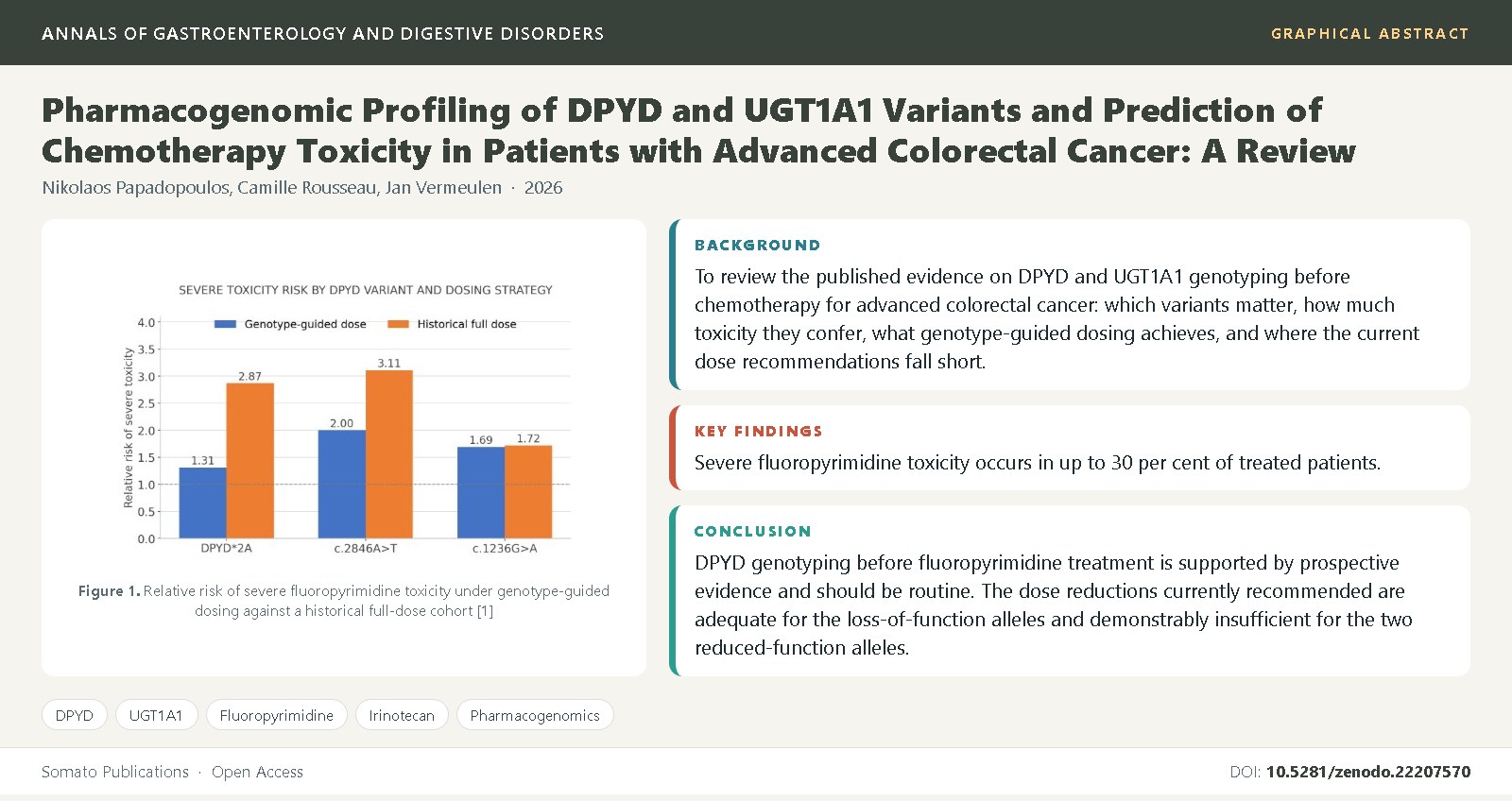 ANNALS OF GASTROENTEROLOGY AND DIGESTIVE DISORDERS

GRAPHICAL ABSTRACT

Pharmacogenomic Profiling of DPYD and UGT1A1 Variants and Prediction of Chemotherapy Toxicity in Patients with Advanced Colorectal Cancer: A Review

Nikolaos Papadopoulos, Camille Rousseau, Jan Vermeulen · 2026

SEVERE TOXICITY RISK BY DPYD VARIANT AND DOSING STRATEGY

Genotype-guided dose
Historical full dose

Relative risk of severe toxicity

4.0
3.5
3.0
2.5
2.0
1.5
1.0
0.5
0.0

1.31
2.87
2.00
3.11
1.69
1.72

DPYD*2A
c.2846A>T
c.1236G>A

Figure 1. Relative risk of severe fluoropyrimidine toxicity under genotype-guided dosing against a historical full-dose cohort [1]

BACKGROUND

To review the published evidence on DPYD and UGT1A1 genotyping before chemotherapy for advanced colorectal cancer: which variants matter, how much toxicity they confer, what genotype-guided dosing achieves, and where the current dose recommendations fall short.

KEY FINDINGS

Severe fluoropyrimidine toxicity occurs in up to 30 per cent of treated patients.

CONCLUSION

DPYD genotyping before fluoropyrimidine treatment is supported by prospective evidence and should be routine. The dose reductions currently recommended are adequate for the loss-of-function alleles and demonstrably insufficient for the two reduced-function alleles.

DPYD
UGT1A1
Fluoropyrimidine
Irinotecan
Pharmacogenomics

Somato Publications · Open Access

DOI: 10.5281/zenodo.22207570